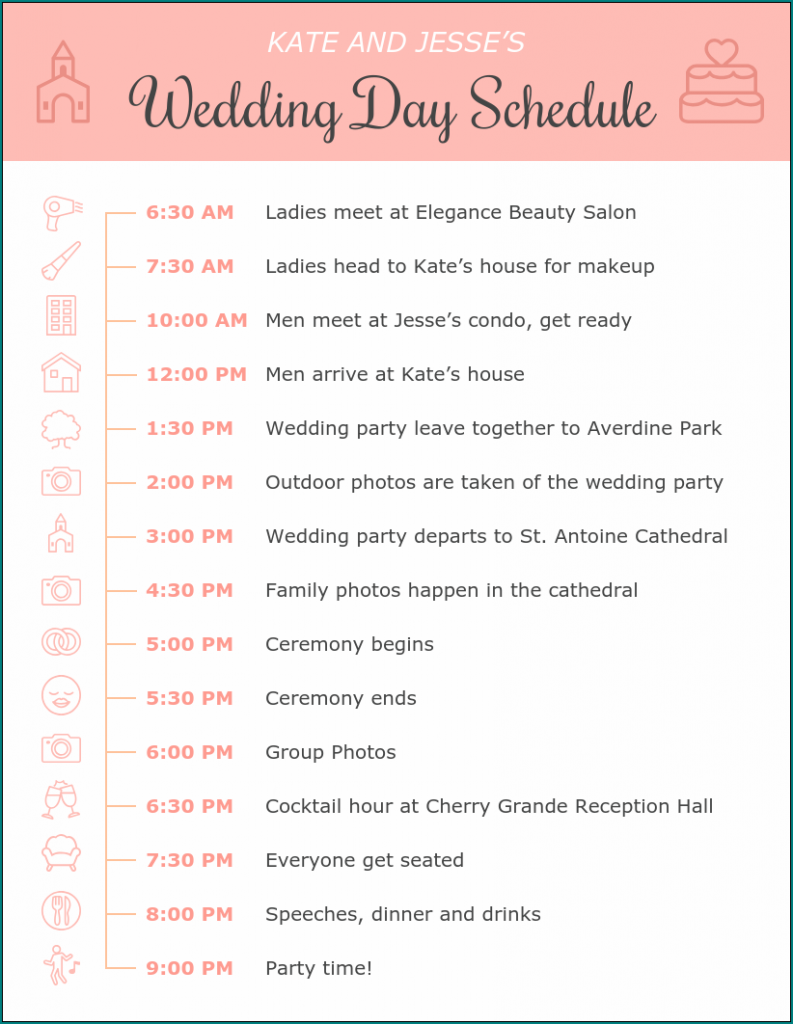 KATE AND JESSE'S
Wedding Day Schedule

6:30 AM Ladies meet at Elegance Beauty Salon
7:30 AM Ladies head to Kate's house for makeup
10:00 AM Men meet at Jesse's condo, get ready
12:00 PM Men arrive at Kate's house
1:30 PM Wedding party leave together to Averdine Park
2:00 PM Outdoor photos are taken of the wedding party
3:00 PM Wedding party departs to St. Antoine Cathedral
4:30 PM Family photos happen in the cathedral
5:00 PM Ceremony begins
5:30 PM Ceremony ends
6:00 PM Group Photos
6:30 PM Cocktail hour at Cherry Grande Reception Hall
7:30 PM Everyone get seated
8:00 PM Speeches, dinner and drinks
9:00 PM Party time!